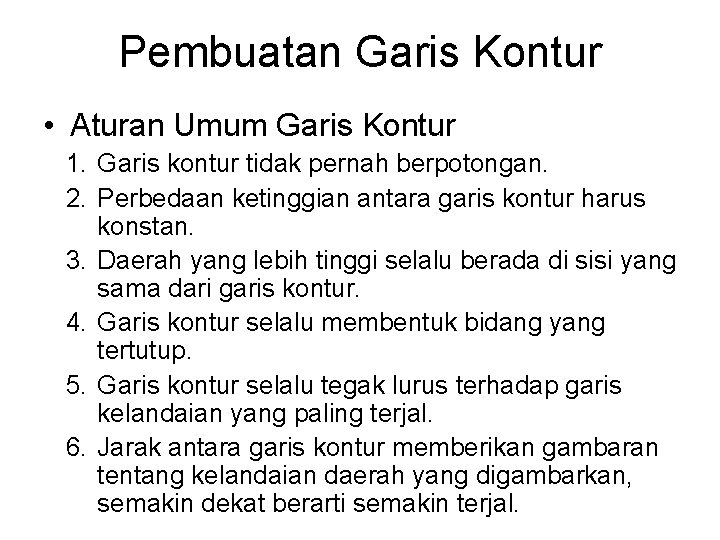 Pembuatan Garis Kontur

• Aturan Umum Garis Kontur

1. Garis kontur tidak pernah berpotongan.
2. Perbedaan ketinggian antara garis kontur harus konstan.
3. Daerah yang lebih tinggi selalu berada di sisi yang sama dari garis kontur.
4. Garis kontur selalu membentuk bidang yang tertutup.
5. Garis kontur selalu tegak lurus terhadap garis kelandaian yang paling terjal.
6. Jarak antara garis kontur memberikan gambaran tentang kelandaian daerah yang digambarkan, semakin dekat berarti semakin terjal.